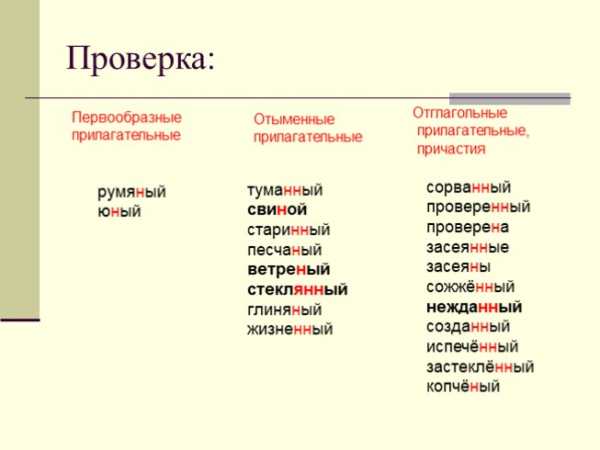 Проверка:

Первообразные прилагательные

румяный
юный

Отыменные прилагательные

туманный
свиной
старинный
песчаный
ветреный
стеклянный
глиняный
жизненный

Отглагольные прилагательные, причастия

сорванный
проверенный
проверена
засеянные
засеяны
сожжённый
нежданный
созданный
испечённый
застеклённый
копчёный